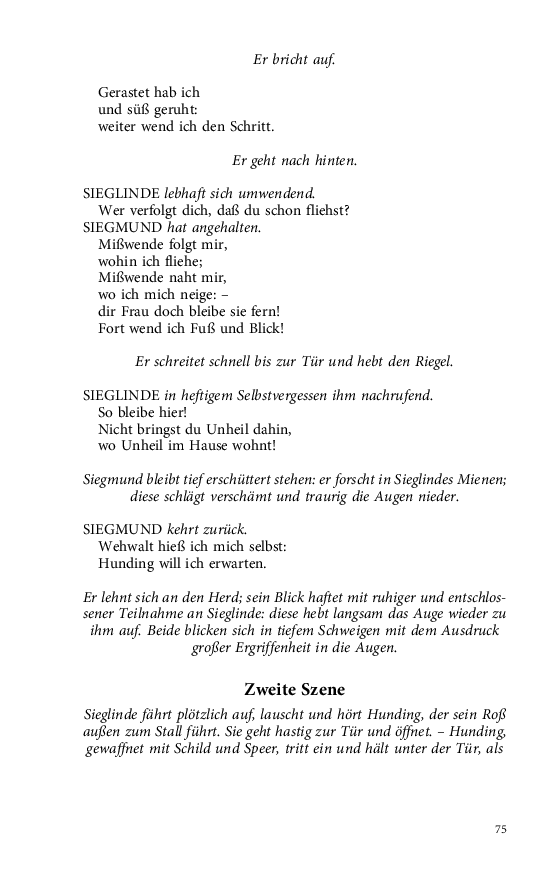 Er bricht auf.

Gerastet hab ich
und süß geruht:
weiter wend ich den Schritt.

Er geht nach hinten.

SIEGLINDE lebhaft sich umwendend.
Wer verfolgt dich, daß du schon fliehst?
SIEGMUND hat angehalten.
Mißwende folgt mir,
wohin ich fliehe;
Mißwende naht mir,
wo ich mich neige: –
dir Frau doch bleibe sie fern!
Fort wend ich Fuß und Blick!

Er schreitet schnell bis zur Tür und hebt den Riegel.

SIEGLINDE in heftigem Selbstvergessen ihm nachrufend.
So bleibe hier!
Nicht bringst du Unheil dahin,
wo Unheil im Hause wohnt!

Siegmund bleibt tief erschüttert stehen: er forscht in Sieglindes Mienen; diese schlägt verschämt und traurig die Augen nieder.

SIEGMUND kehrt zurück.
Wehwalt hieß ich mich selbst:
Hunding will ich erwarten.

Er lehnt sich an den Herd; sein Blick haftet mit ruhiger und entschlossener Teilnahme an Sieglinde: diese hebt langsam das Auge wieder zu ihm auf. Beide blicken sich in tiefem Schweigen mit dem Ausdruck großer Ergriffenheit in die Augen.

Zweite Szene

Sieglinde fährt plötzlich auf, lauscht und hört Hunding, der sein Roß außen zum Stall führt. Sie geht hastig zur Tür und öffnet. – Hunding, gewaffnet mit Schild und Speer, tritt ein und hält unter der Tür, als

75